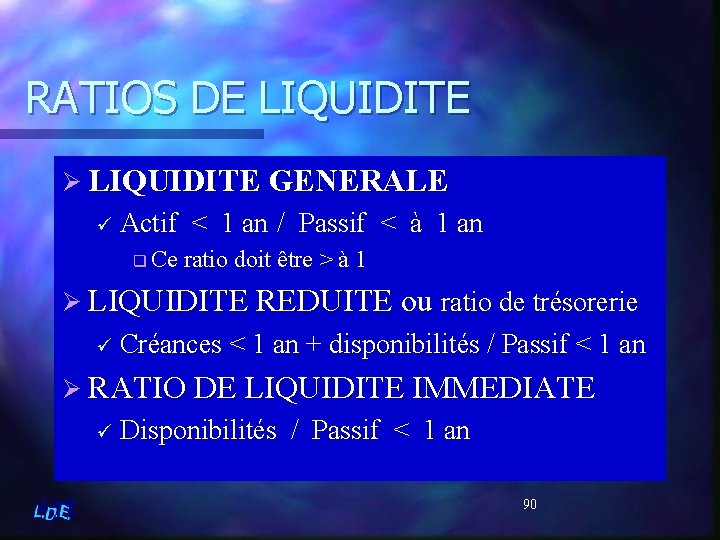 RATIOS DE LIQUIDITE

➢ LIQUIDITE GENERALE

✓ Actif < 1 an / Passif < à 1 an

❑ Ce ratio doit être > à 1

➢ LIQUIDITE REDUITE ou ratio de trésorerie

✓ Créances < 1 an + disponibilités / Passif < 1 an

➢ RATIO DE LIQUIDITE IMMEDIATE

✓ Disponibilités / Passif < 1 an

L.D.E.

90